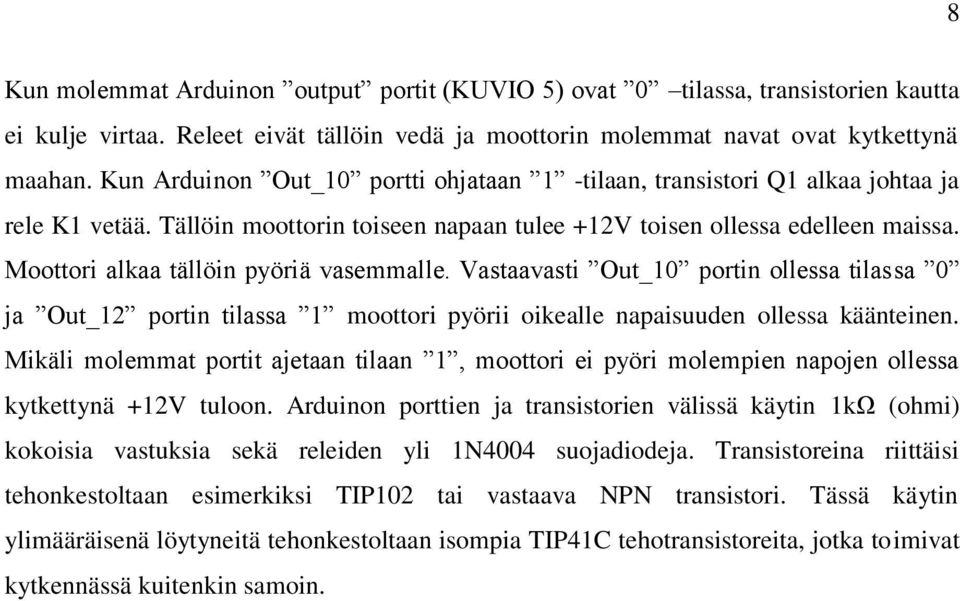 8

Kun molemmat Arduinon ”output” portit (KUVIO 5) ovat ”0” –tilassa, transistorien kautta ei kulje virtaa. Releet eivät tällöin vedä ja moottorin molemmat navat ovat kytkettynä maahan. Kun Arduinon ”Out_10” portti ohjataan ”1” -tilaan, transistori Q1 alkaa johtaa ja rele K1 vetää. Tällöin moottorin toiseen napaan tulee +12V toisen ollessa edelleen maissa. Moottori alkaa tällöin pyöriä vasemmalle. Vastaavasti ”Out_10” portin ollessa tilassa ”0” ja ”Out_12” portin tilassa ”1” moottori pyörii oikealle napaisuuden ollessa käänteinen. Mikäli molemmat portit ajetaan tilaan ”1”, moottori ei pyöri molempien napojen ollessa kytkettynä +12V tuloon. Arduinon porttien ja transistorien välissä käytin 1kΩ (ohmi) kokoisia vastuksia sekä releiden yli 1N4004 suojadiodeja. Transistoreina riittäisi tehonkestoltaan esimerkiksi TIP102 tai vastaava NPN transistori. Tässä käytin ylimääräisenä löytyneitä tehonkestoltaan isompia TIP41C tehotransistoreita, jotka toimivat kytkennässä kuitenkin samoin.